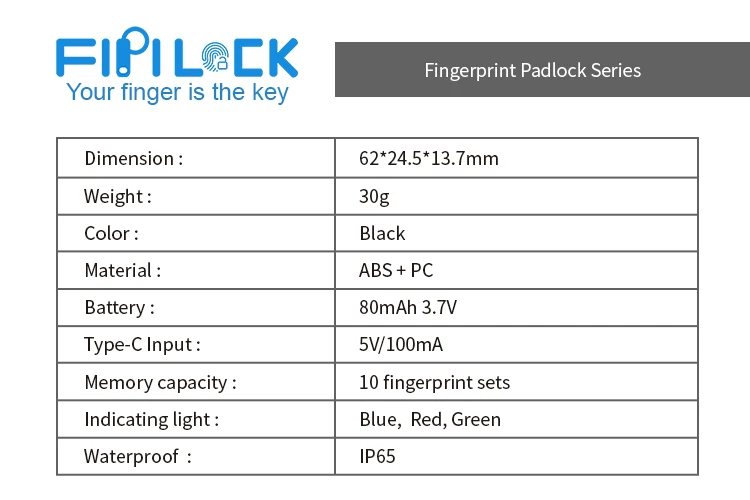 FIPILOCK
Your finger is the key

Fingerprint Padlock Series

| Dimension : | 62*24.5*13.7mm |
|---|---|
| Weight : | 30g |
| Color : | Black |
| Material : | ABS + PC |
| Battery : | 80mAh 3.7V |
| Type-C Input : | 5V/100mA |
| Memory capacity : | 10 fingerprint sets |
| Indicating light : | Blue, Red, Green |
| Waterproof : | IP65 |